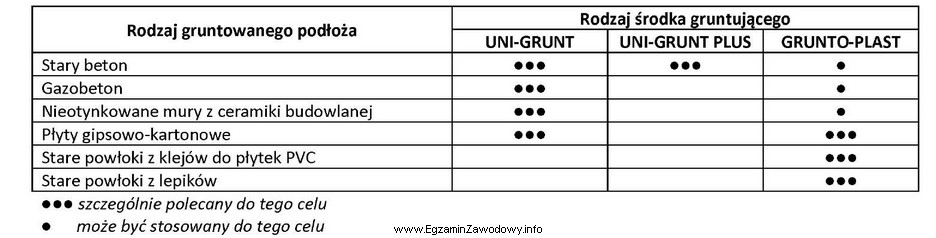 | Rodzaj gruntowanego podłoża | Rodzaj środka gruntującego | | |
|---|---|---|---|
| | UNI-GRUNT | UNI-GRUNT PLUS | GRUNTO-PLAST |
| Stary beton | ●●● | ●●● | ● |
| Gazobeton | ●●● | | ● |
| Nieotynkowane mury z ceramiki budowlanej | ●●● | | ● |
| Płyty gipsowo-kartonowe | ●●● | | ●●● |
| Stare powłoki z klejów do płytek PVC | | | ●●● |
| Stare powłoki z lepików | | | ●●● |

●●● szczególnie polecany do tego celu
● może być stosowany do tego celu

www.EgzaminZawodowy.info